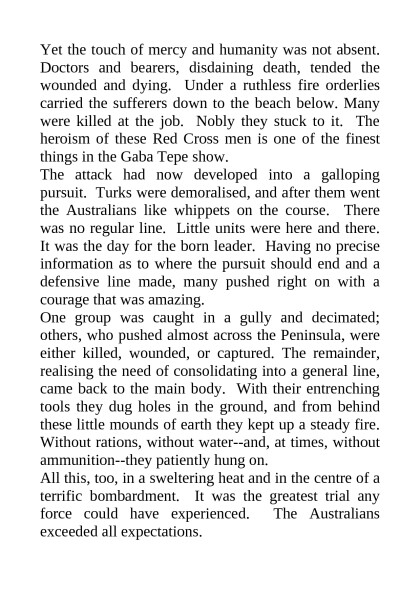 Yet the touch of mercy and humanity was not absent. Doctors and bearers, disdaining death, tended the wounded and dying. Under a ruthless fire orderlies carried the sufferers down to the beach below. Many were killed at the job. Nobly they stuck to it. The heroism of these Red Cross men is one of the finest things in the Gaba Tepe show.

The attack had now developed into a galloping pursuit. Turks were demoralised, and after them went the Australians like whippets on the course. There was no regular line. Little units were here and there. It was the day for the born leader. Having no precise information as to where the pursuit should end and a defensive line made, many pushed right on with a courage that was amazing.

One group was caught in a gully and decimated; others, who pushed almost across the Peninsula, were either killed, wounded, or captured. The remainder, realising the need of consolidating into a general line, came back to the main body. With their entrenching tools they dug holes in the ground, and from behind these little mounds of earth they kept up a steady fire. Without rations, without water--and, at times, without ammunition--they patiently hung on.

All this, too, in a sweltering heat and in the centre of a terrific bombardment. It was the greatest trial any force could have experienced. The Australians exceeded all expectations.